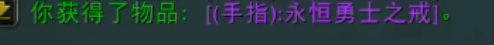 你获得了物品：[(手指):永恒勇士之戒]。